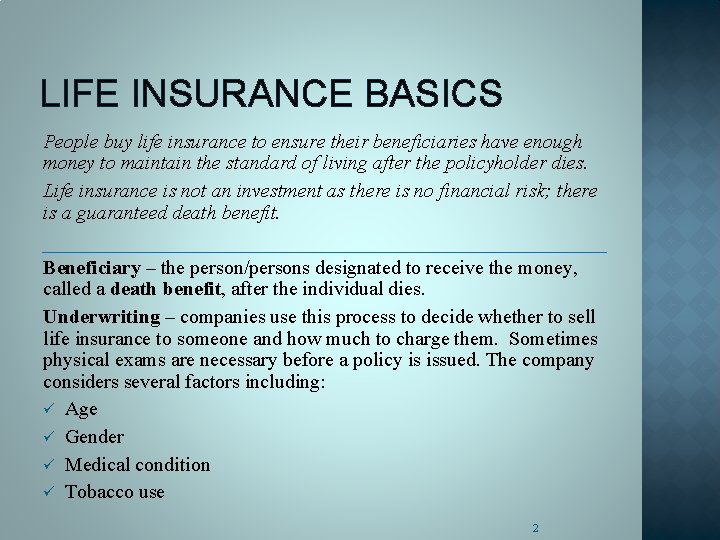 LIFE INSURANCE BASICS

People buy life insurance to ensure their beneficiaries have enough money to maintain the standard of living after the policyholder dies.

Life insurance is not an investment as there is no financial risk; there is a guaranteed death benefit.

Beneficiary – the person/persons designated to receive the money, called a death benefit, after the individual dies.

Underwriting – companies use this process to decide whether to sell life insurance to someone and how much to charge them. Sometimes physical exams are necessary before a policy is issued. The company considers several factors including:

✓ Age
✓ Gender
✓ Medical condition
✓ Tobacco use

2